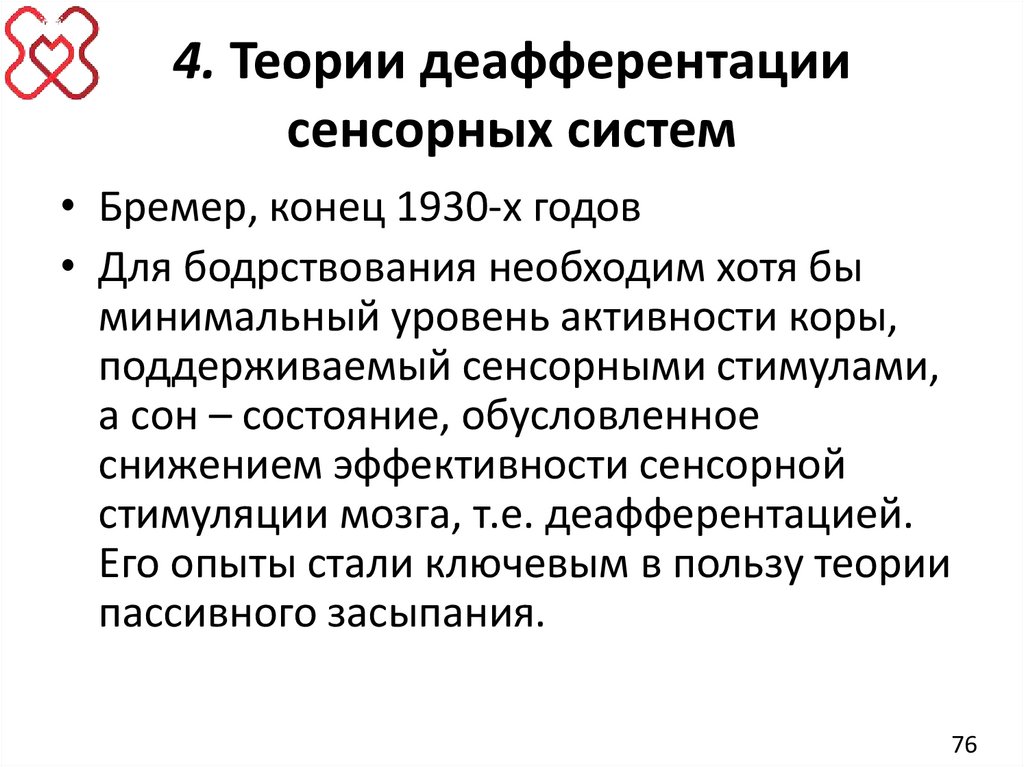 4. Теории деафферентации сенсорных систем

• Бремер, конец 1930-х годов

• Для бодрствования необходим хотя бы минимальный уровень активности коры, поддерживаемый сенсорными стимулами, а сон – состояние, обусловленное снижением эффективности сенсорной стимуляции мозга, т.е. деафферентацией. Его опыты стали ключевым в пользу теории пассивного засыпания.

76